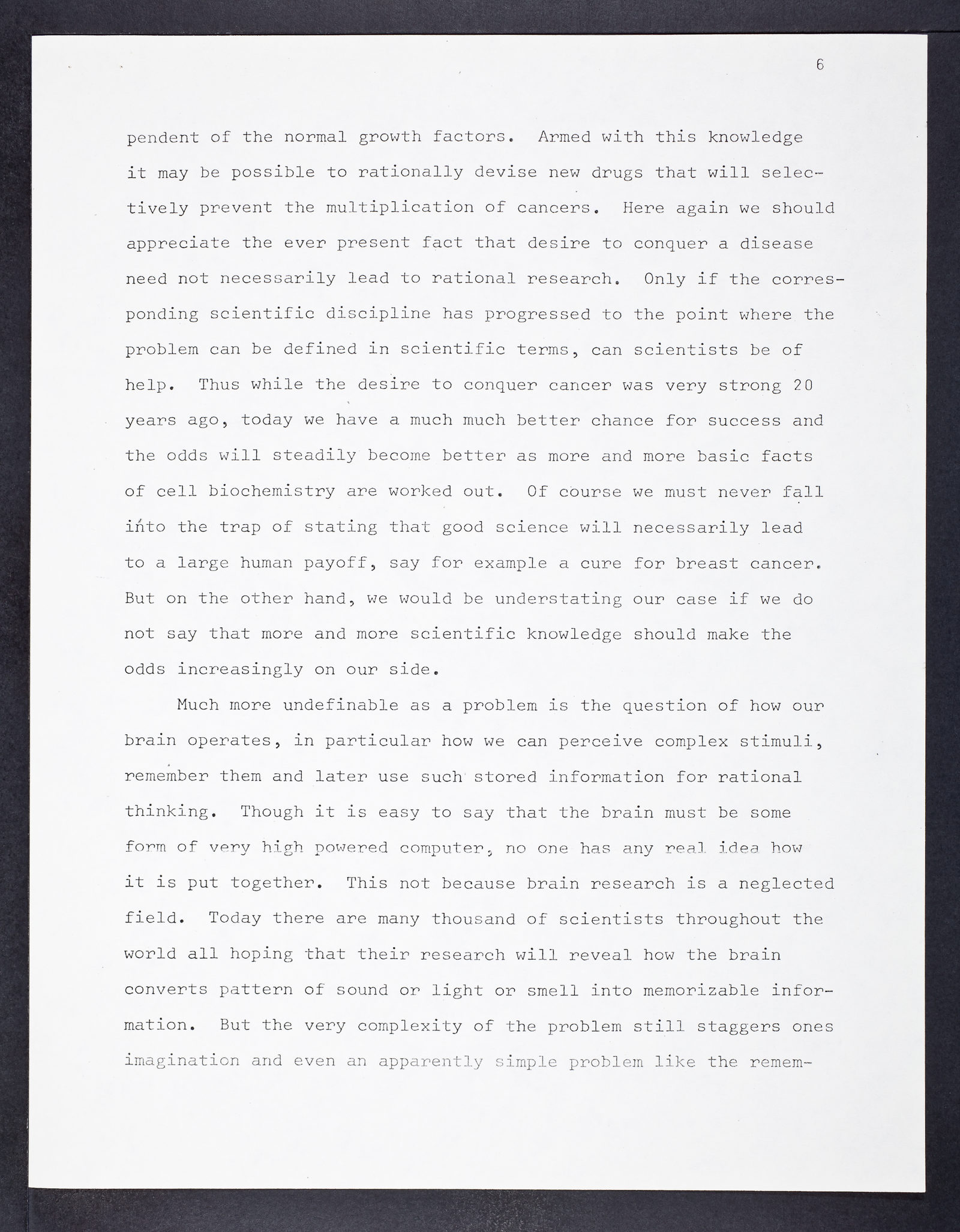 6

pendent of the normal growth factors. Armed with this knowledge it may be possible to rationally devise new drugs that will selectively prevent the multiplication of cancers. Here again we should appreciate the ever present fact that desire to conquer a disease need not necessarily lead to rational research. Only if the corresponding scientific discipline has progressed to the point where the problem can be defined in scientific terms, can scientists be of help. Thus while the desire to conquer cancer was very strong 20 years ago, today we have a much much better chance for success and the odds will steadily become better as more and more basic facts of cell biochemistry are worked out. Of course we must never fall into the trap of stating that good science will necessarily lead to a large human payoff, say for example a cure for breast cancer. But on the other hand, we would be understating our case if we do not say that more and more scientific knowledge should make the odds increasingly on our side.

Much more undefinable as a problem is the question of how our brain operates, in particular how we can perceive complex stimuli, remember them and later use such stored information for rational thinking. Though it is easy to say that the brain must be some form of very high powered computer, no one has any real idea how it is put together. This not because brain research is a neglected field. Today there are many thousand of scientists throughout the world all hoping that their research will reveal how the brain converts pattern of sound or light or smell into memorizable information. But the very complexity of the problem still staggers ones imagination and even an apparently simple problem like the remem-